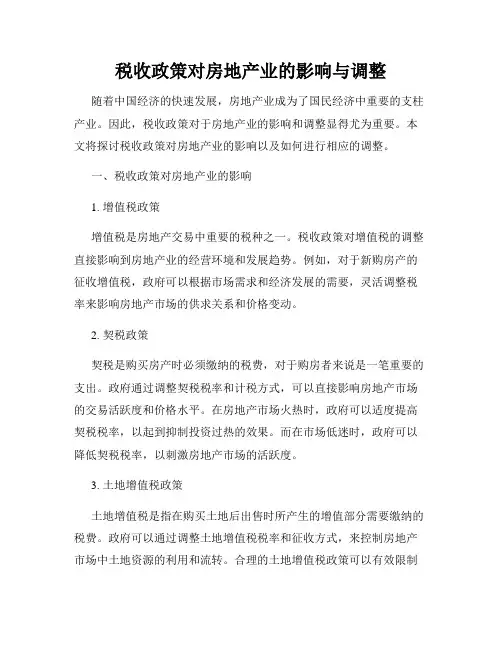 税收政策对房地产业的影响与调整

随着中国经济的快速发展，房地产业成为了国民经济中重要的支柱产业。因此，税收政策对于房地产业的影响和调整显得尤为重要。本文将探讨税收政策对房地产业的影响以及如何进行相应的调整。

一、税收政策对房地产业的影响

1. 增值税政策

增值税是房地产交易中重要的税种之一。税收政策对增值税的调整直接影响到房地产业的经营环境和发展趋势。例如，对于新购房产的征收增值税，政府可以根据市场需求和经济发展的需要，灵活调整税率来影响房地产市场的供求关系和价格变动。

2. 契税政策

契税是购买房产时必须缴纳的税费，对于购房者来说是一笔重要的支出。政府通过调整契税税率和计税方式，可以直接影响房地产市场的交易活跃度和价格水平。在房地产市场火热时，政府可以适度提高契税税率，以起到抑制投资过热的效果。而在市场低迷时，政府可以降低契税税率，以刺激房地产市场的活跃度。

3. 土地增值税政策

土地增值税是指在购买土地后出售时所产生的增值部分需要缴纳的税费。政府可以通过调整土地增值税税率和征收方式，来控制房地产市场中土地资源的利用和流转。合理的土地增值税政策可以有效限制